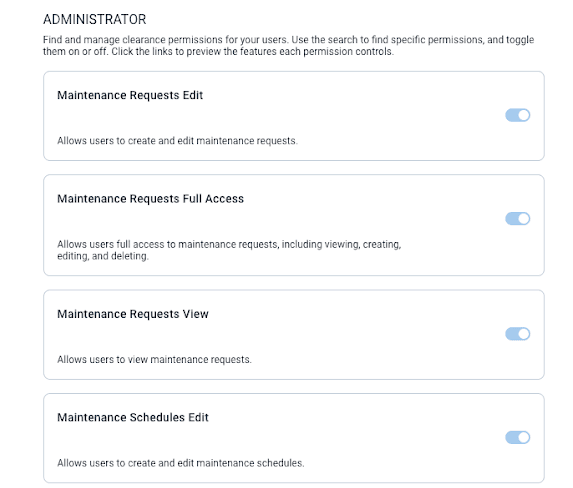 ADMINISTRATOR

Find and manage clearance permissions for your users. Use the search to find specific permissions, and toggle them on or off. Click the links to preview the features each permission controls.

Maintenance Requests Edit

Allows users to create and edit maintenance requests.

Maintenance Requests Full Access

Allows users full access to maintenance requests, including viewing, creating, editing, and deleting.

Maintenance Requests View

Allows users to view maintenance requests.

Maintenance Schedules Edit

Allows users to create and edit maintenance schedules.